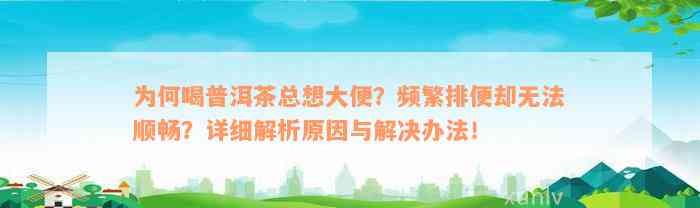 为何喝普洱茶总想大便？频繁排便却无法顺畅？详细解析原因与解决办法！

xunly